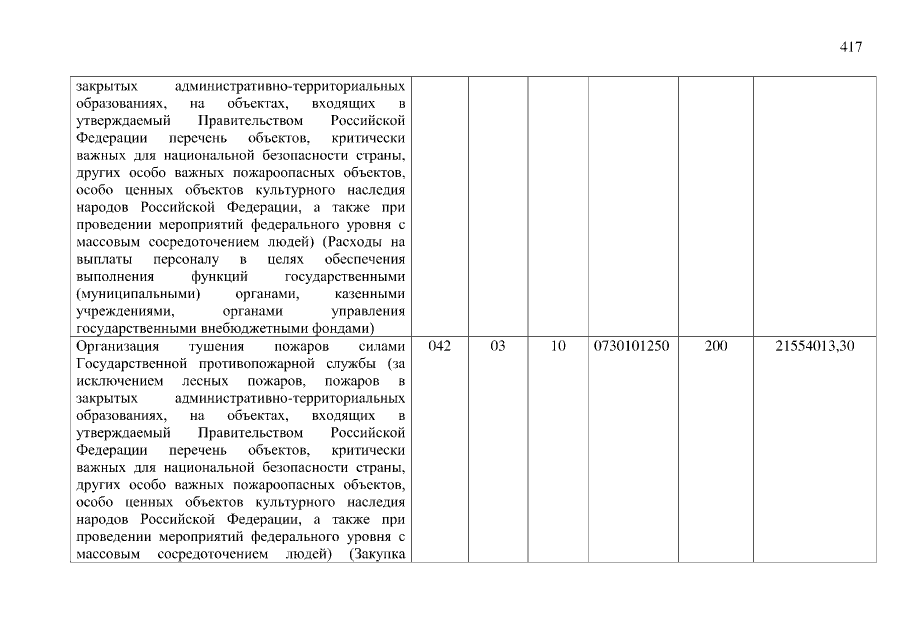 417

| | | | | | | |
|---|---|---|---|---|---|---|
| закрытых административно-территориальных образованиях, на объектах, входящих в утверждаемый Правительством Российской Федерации перечень объектов, критически важных для национальной безопасности страны, других особо важных пожароопасных объектов, особо ценных объектов культурного наследия народов Российской Федерации, а также при проведении мероприятий федерального уровня с массовым сосредоточением людей) (Расходы на выплаты персоналу в целях обеспечения выполнения функций государственными (муниципальными) органами, казенными учреждениями, органами управления государственными внебюджетными фондами) | | | | | | |
| Организация тушения пожаров силами Государственной противопожарной службы (за исключением лесных пожаров, пожаров в закрытых административно-территориальных образованиях, на объектах, входящих в утверждаемый Правительством Российской Федерации перечень объектов, критически важных для национальной безопасности страны, других особо важных пожароопасных объектов, особо ценных объектов культурного наследия народов Российской Федерации, а также при проведении мероприятий федерального уровня с массовым сосредоточением людей) (Закупка | 042 | 03 | 10 | 0730101250 | 200 | 21554013,30 |